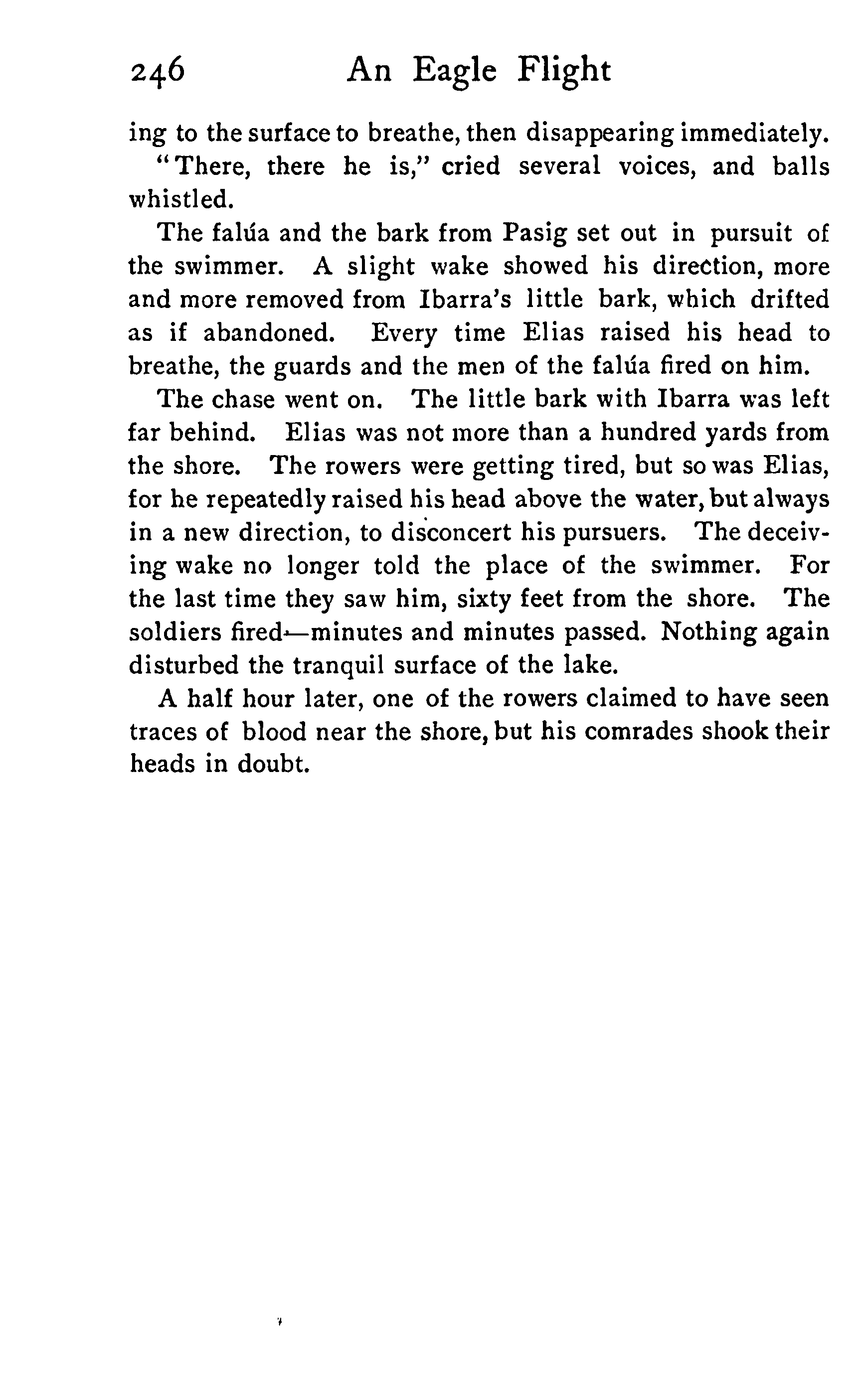 246 An Eagle Flight

ing to the surface to breathe, then disappearing immediately.

"There, there he is," cried several voices, and balls whistled.

The falúa and the bark from Pasig set out in pursuit of the swimmer. A slight wake showed his direction, more and more removed from Ibarra's little bark, which drifted as if abandoned. Every time Elias raised his head to breathe, the guards and the men of the falúa fired on him.

The chase went on. The little bark with Ibarra was left far behind. Elias was not more than a hundred yards from the shore. The rowers were getting tired, but so was Elias, for he repeatedly raised his head above the water, but always in a new direction, to disconcert his pursuers. The deceiving wake no longer told the place of the swimmer. For the last time they saw him, sixty feet from the shore. The soldiers fired—minutes and minutes passed. Nothing again disturbed the tranquil surface of the lake.

A half hour later, one of the rowers claimed to have seen traces of blood near the shore, but his comrades shook their heads in doubt.